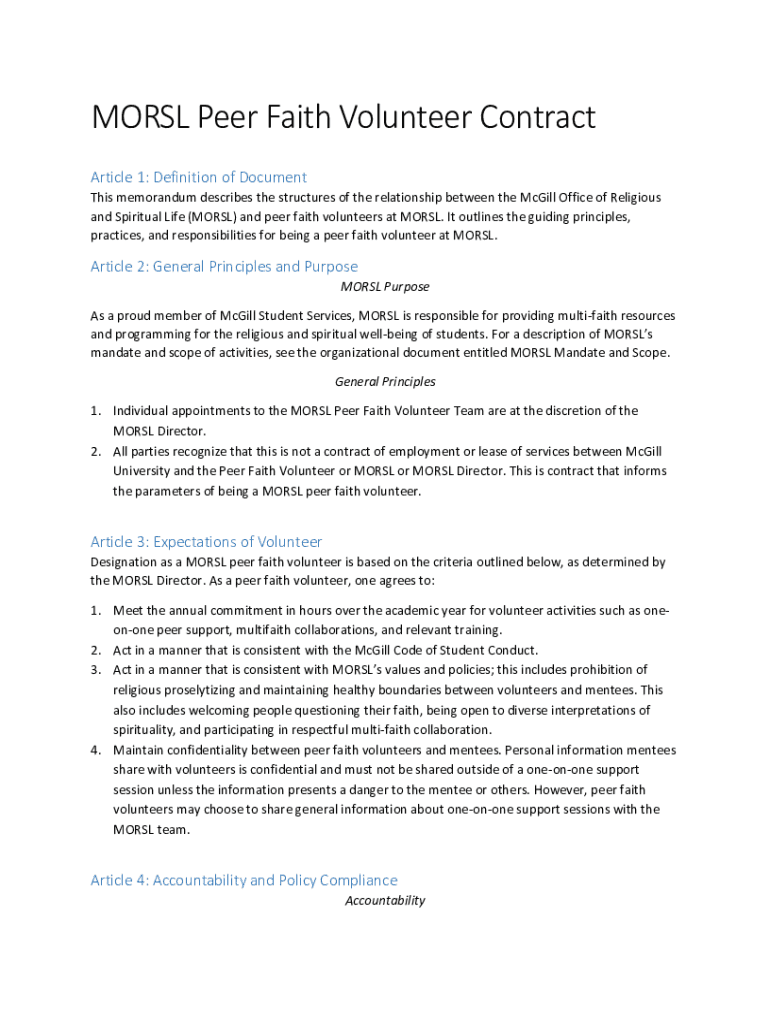 MORSL Peer Faith Volunteer Contract

Article 1: Definition of Document
This memorandum describes the structures of the relationship between the McGill Office of Religious and Spiritual Life (MORSL) and peer faith volunteers at MORSL. It outlines the guiding principles, practices, and responsibilities for being a peer faith volunteer at MORSL.

Article 2: General Principles and Purpose
MORSL Purpose

As a proud member of McGill Student Services, MORSL is responsible for providing multi-faith resources and programming for the religious and spiritual well-being of students. For a description of MORSL's mandate and scope of activities, see the organizational document entitled MORSL Mandate and Scope.

General Principles

1. Individual appointments to the MORSL Peer Faith Volunteer Team are at the discretion of the MORSL Director.
2. All parties recognize that this is not a contract of employment or lease of services between McGill University and the Peer Faith Volunteer or MORSL or MORSL Director. This is contract that informs the parameters of being a MORSL peer faith volunteer.

Article 3: Expectations of Volunteer
Designation as a MORSL peer faith volunteer is based on the criteria outlined below, as determined by the MORSL Director. As a peer faith volunteer, one agrees to:

1. Meet the annual commitment in hours over the academic year for volunteer activities such as one-on-one peer support, multifaith collaborations, and relevant training.
2. Act in a manner that is consistent with the McGill Code of Student Conduct.
3. Act in a manner that is consistent with MORSL's values and policies; this includes prohibition of religious proselytizing and maintaining healthy boundaries between volunteers and mentees. This also includes welcoming people questioning their faith, being open to diverse interpretations of spirituality, and participating in respectful multi-faith collaboration.
4. Maintain confidentiality between peer faith volunteers and mentees. Personal information mentees share with volunteers is confidential and must not be shared outside of a one-on-one support session unless the information presents a danger to the mentee or others. However, peer faith volunteers may choose to share general information about one-on-one support sessions with the MORSL team.

Article 4: Accountability and Policy Compliance
Accountability